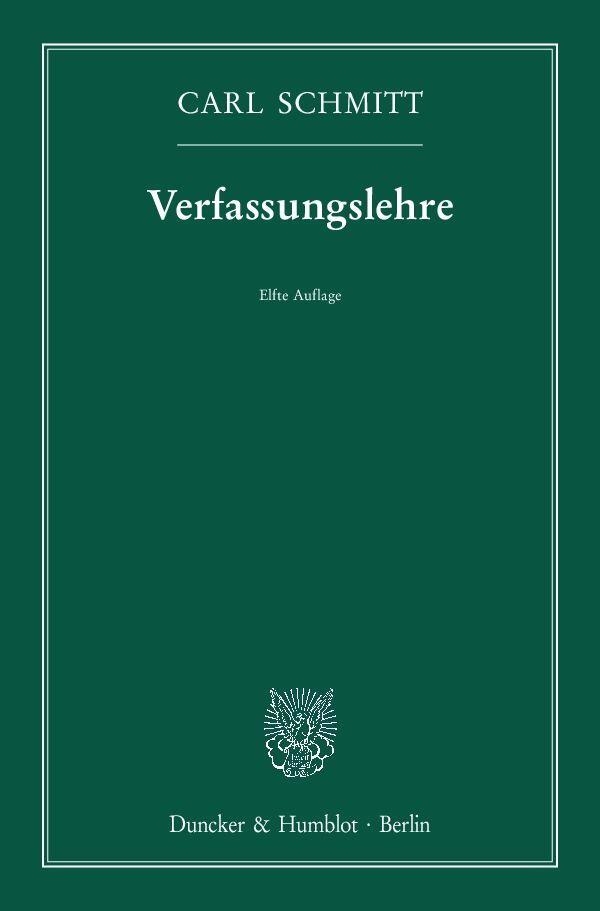 CARL SCHMITT

Verfassungslehre

Elfte Auflage

Duncker & Humblot · Berlin